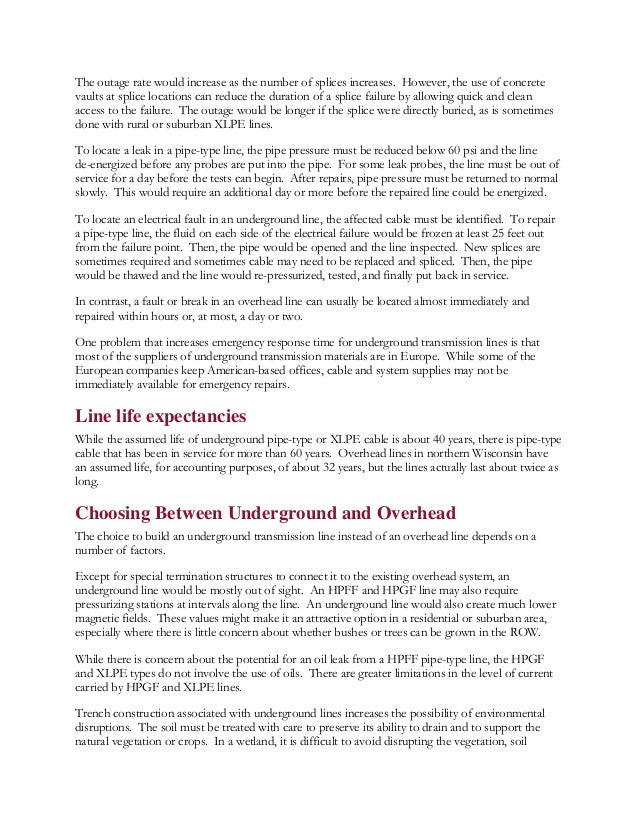 The outage rate would increase as the number of splices increases. However, the use of concrete vaults at splice locations can reduce the duration of a splice failure by allowing quick and clean access to the failure. The outage would be longer if the splice were directly buried, as is sometimes done with rural or suburban XLPE lines.

To locate a leak in a pipe-type line, the pipe pressure must be reduced below 60 psi and the line de-energized before any probes are put into the pipe. For some leak probes, the line must be out of service for a day before the tests can begin. After repairs, pipe pressure must be returned to normal slowly. This would require an additional day or more before the repaired line could be energized.

To locate an electrical fault in an underground line, the affected cable must be identified. To repair a pipe-type line, the fluid on each side of the electrical failure would be frozen at least 25 feet out from the failure point. Then, the pipe would be opened and the line inspected. New splices are sometimes required and sometimes cable may need to be replaced and spliced. Then, the pipe would be thawed and the line would re-pressurized, tested, and finally put back in service.

In contrast, a fault or break in an overhead line can usually be located almost immediately and repaired within hours or, at most, a day or two.

One problem that increases emergency response time for underground transmission lines is that most of the suppliers of underground transmission materials are in Europe. While some of the European companies keep American-based offices, cable and system supplies may not be immediately available for emergency repairs.

Line life expectancies

While the assumed life of underground pipe-type or XLPE cable is about 40 years, there is pipe-type cable that has been in service for more than 60 years. Overhead lines in northern Wisconsin have an assumed life, for accounting purposes, of about 32 years, but the lines actually last about twice as long.

Choosing Between Underground and Overhead

The choice to build an underground transmission line instead of an overhead line depends on a number of factors.

Except for special termination structures to connect it to the existing overhead system, an underground line would be mostly out of sight. An HPFF and HPGF line may also require pressurizing stations at intervals along the line. An underground line would also create much lower magnetic fields. These values might make it an attractive option in a residential or suburban area, especially where there is little concern about whether bushes or trees can be grown in the ROW.

While there is concern about the potential for an oil leak from a HPFF pipe-type line, the HPGF and XLPE types do not involve the use of oils. There are greater limitations in the level of current carried by HPGF and XLPE lines.

Trench construction associated with underground lines increases the possibility of environmental disruptions. The soil must be treated with care to preserve its ability to drain and to support the natural vegetation or crops. In a wetland, it is difficult to avoid disrupting the vegetation, soil